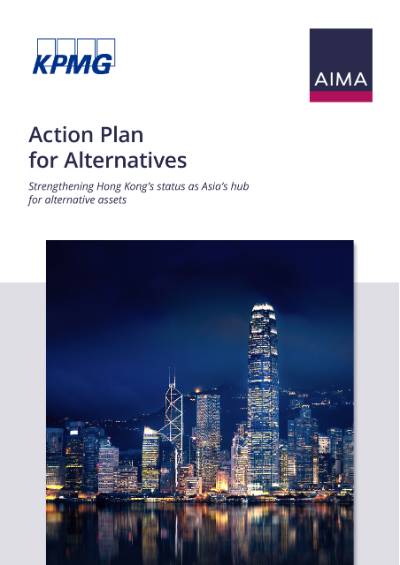 KPMG

AIMA

Action Plan
for Alternatives

Strengthening Hong Kong's status as Asia's hub for alternative assets